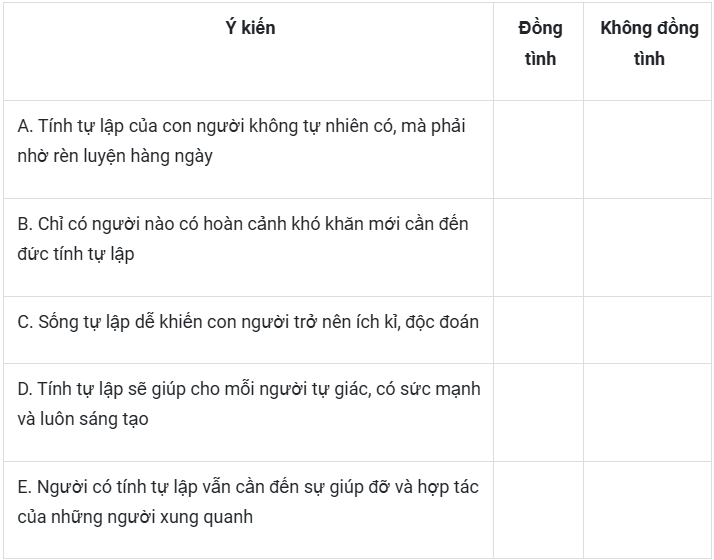 | Ý kiến | Đồng tình | Không đồng tình |
|---|---|---|
| A. Tính tự lập của con người không tự nhiên có, mà phải nhờ rèn luyện hàng ngày | | |
| B. Chỉ có người nào có hoàn cảnh khó khăn mới cần đến đức tính tự lập | | |
| C. Sống tự lập dễ khiến con người trở nên ích kỉ, độc đoán | | |
| D. Tính tự lập sẽ giúp cho mỗi người tự giác, có sức mạnh và luôn sáng tạo | | |
| E. Người có tính tự lập vẫn cần đến sự giúp đỡ và hợp tác của những người xung quanh | | |